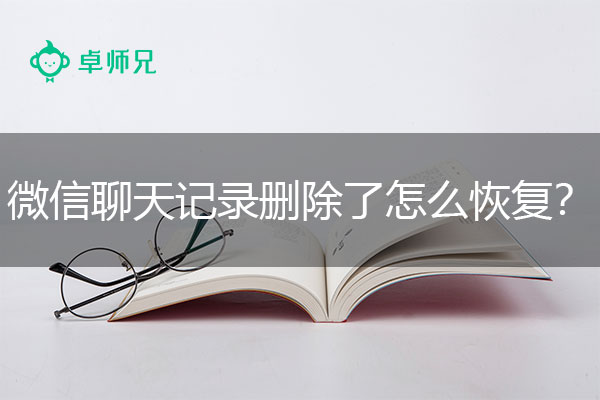 卓师兄

微信聊天记录删除了怎么恢复?